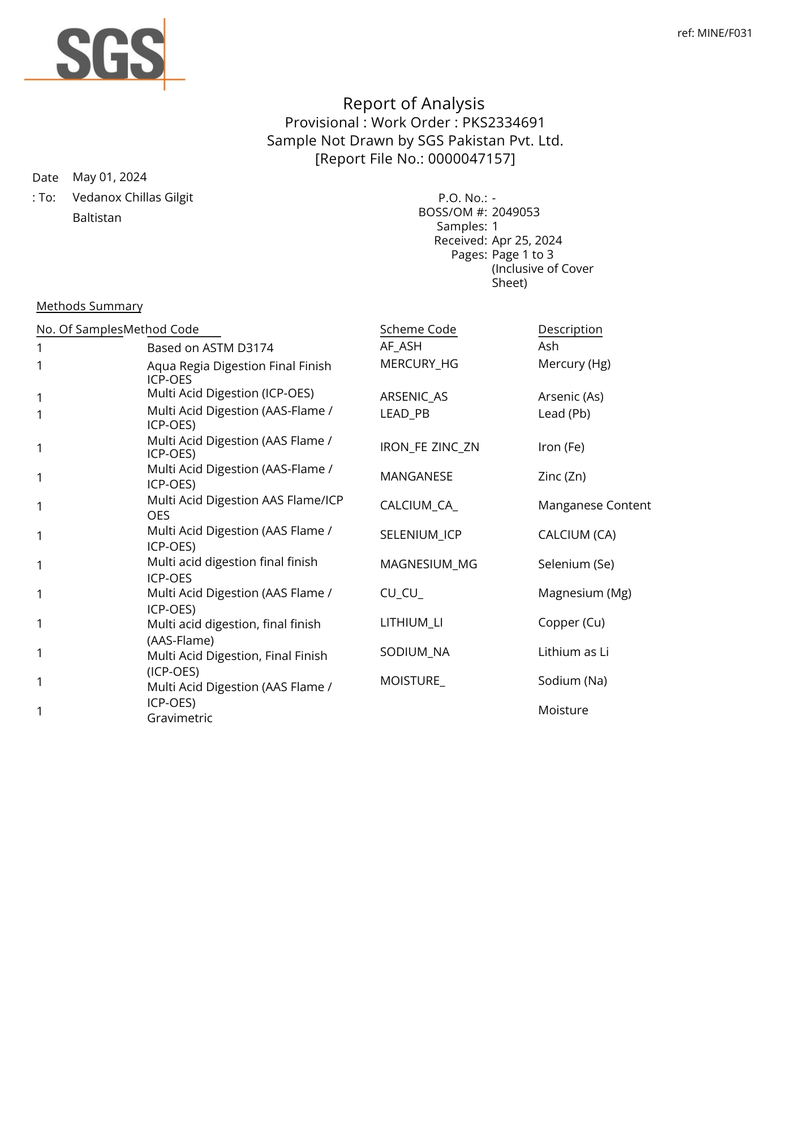 SGS

ref: MINE/F031

Report of Analysis
Provisional : Work Order : PKS2334691
Sample Not Drawn by SGS Pakistan Pvt. Ltd.
[Report File No.: 0000047157]

Date May 01, 2024
: To: Vedanox Chillas Gilgit Baltistan

P.O. No.: -
BOSS/OM #: 2049053
Samples: 1
Received: Apr 25, 2024
Pages: Page 1 to 3 (Inclusive of Cover Sheet)

Methods Summary

| No. Of Samples | Method Code | Scheme Code | Description |
|---|---|---|---|
| 1 | Based on ASTM D3174 | AF_ASH | Ash |
| 1 | Aqua Regia Digestion Final Finish ICP-OES | MERCURY_HG | Mercury (Hg) |
| 1 | Multi Acid Digestion (ICP-OES) | ARSENIC_AS | Arsenic (As) |
| 1 | Multi Acid Digestion (AAS-Flame / ICP-OES) | LEAD_PB | Lead (Pb) |
| 1 | Multi Acid Digestion (AAS Flame / ICP-OES) | IRON_FE ZINC_ZN | Iron (Fe) |
| 1 | Multi Acid Digestion (AAS-Flame / ICP-OES) | MANGANESE | Zinc (Zn) |
| 1 | Multi Acid Digestion AAS Flame/ICP OES | CALCIUM_CA_ | Manganese Content |
| 1 | Multi Acid Digestion (AAS Flame / ICP-OES) | SELENIUM_ICP | CALCIUM (CA) |
| 1 | Multi acid digestion final finish ICP-OES | MAGNESIUM_MG | Selenium (Se) |
| 1 | Multi Acid Digestion (AAS Flame / ICP-OES) | CU_CU_ | Magnesium (Mg) |
| 1 | Multi acid digestion, final finish (AAS-Flame) | LITHIUM_LI | Copper (Cu) |
| 1 | Multi Acid Digestion, Final Finish (ICP-OES) | SODIUM_NA | Lithium as Li |
| 1 | Multi Acid Digestion (AAS Flame / ICP-OES) | MOISTURE_ | Sodium (Na) |
| 1 | Gravimetric | | Moisture |